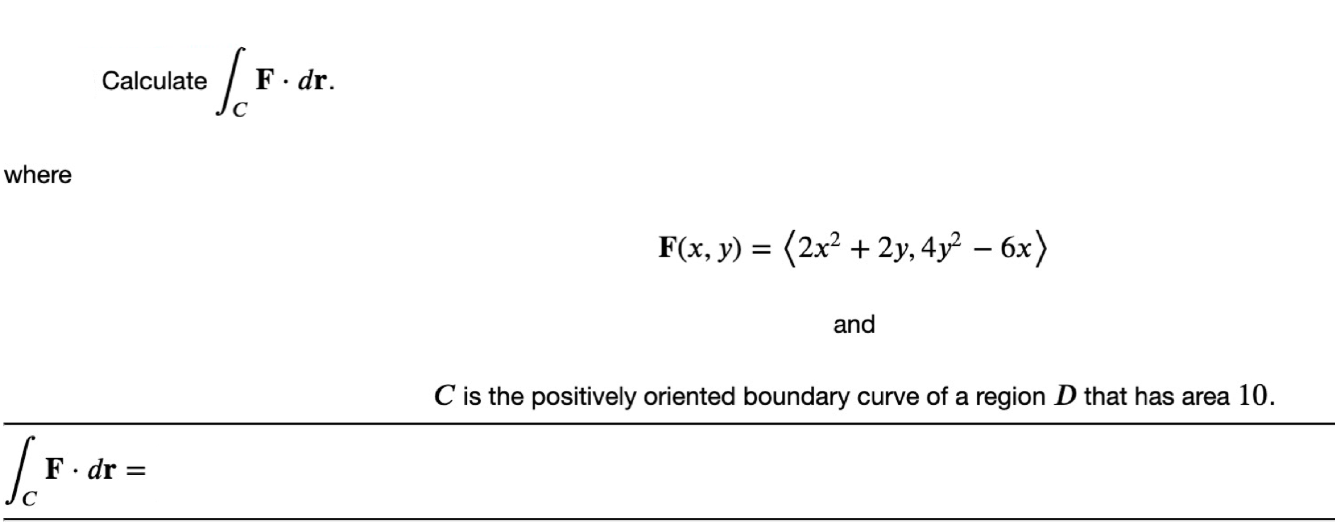 Calculate $\int_C \mathbf{F} \cdot d\mathbf{r}$.

where

$\mathbf{F}(x, y) = \langle 2x^2 + 2y, 4y^2 - 6x \rangle$

and

$C$ is the positively oriented boundary curve of a region $D$ that has area $10$.

$\int_C \mathbf{F} \cdot d\mathbf{r} =$